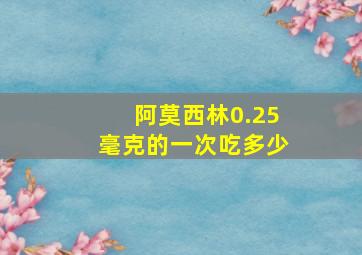 阿莫西林0.25毫克的一次吃多少